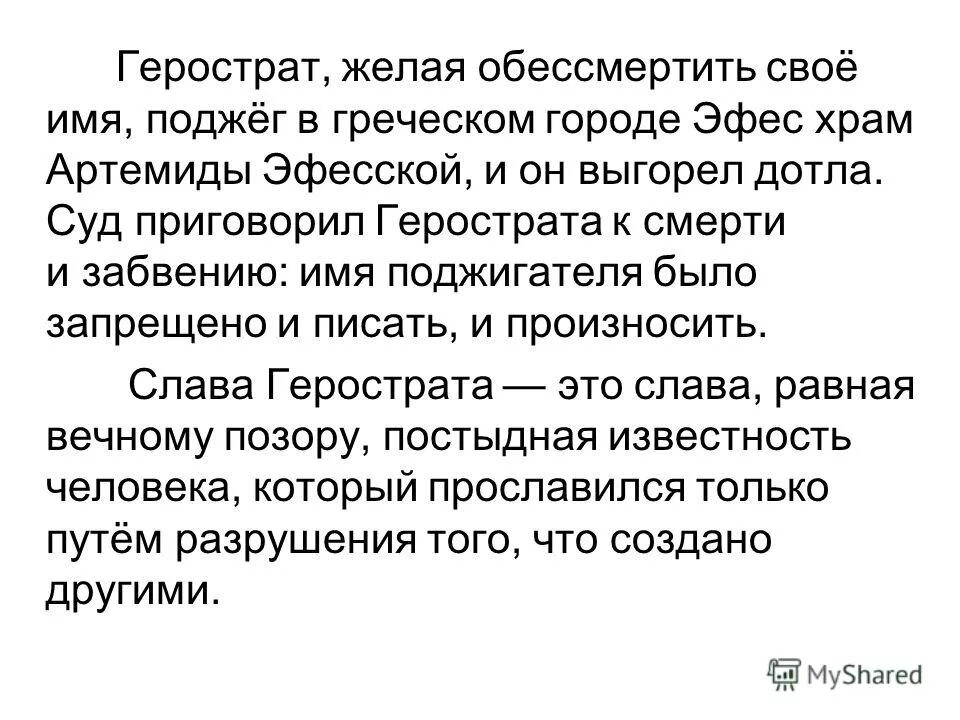 Герострат, желая обессмертить своё имя, поджёг в греческом городе Эфес храм Артемиды Эфесской, и он выгорел дотла. Суд приговорил Герострата к смерти и забвению: имя поджигателя было запрещено и писать, и произносить.

Слава Герострата — это слава, равная вечному позору, постыдная известность человека, который прославился только путём разрушения того, что создано другими.

MyShared